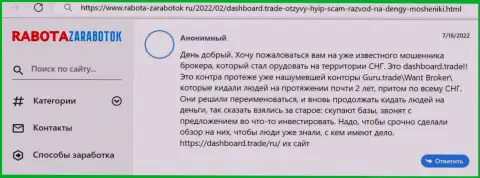 https://www.rabota-zarabotok.ru/2022/02/dashboard.trade-otzyvy-hyip-scam-razvod-na-dengy-mosheniki.html

RABOTAZARABOTOK

Поиск по сайту...

Категории

Контакты

Способы заработка

Анонимный

7/16/2022

День добрый. Хочу пожаловаться вам на уже известного мошенника брокера, который стал орудовать на территории СНГ. Это dashboard.trade!! Это контра протеже уже нашумевшей конторы Guru.trade\Want Broker\ которые кидали людей на протяжении почти 2 лет, притом по всему СНГ. Они решили переименоваться, и вновь продолжать кидать людей на деньги, так сказать взялись за старое: скупают базы, звонят с предложением во что-то инвестировать. Надо, чтобы срочно сделали обзор на них, чтобы люди уже знали, с кем имеют дело. https://dashboard.trade/ru/ их сайт

Ответить